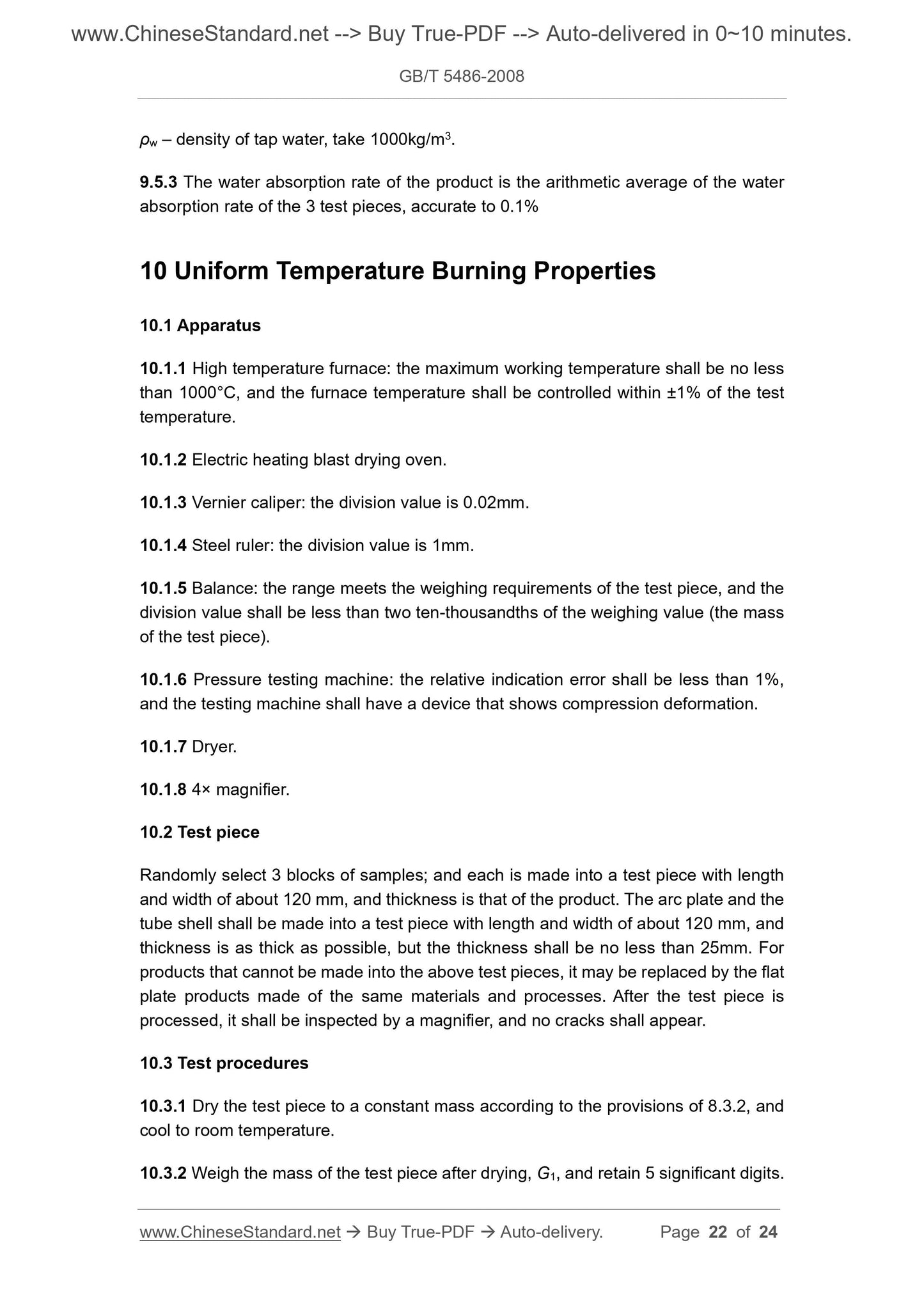 www.ChineseStandard.net --> Buy True-PDF --> Auto-delivered in 0~10 minutes.

GB/T 5486-2008

$\rho_w$ – density of tap water, take 1000kg/m$^3$.

9.5.3 The water absorption rate of the product is the arithmetic average of the water absorption rate of the 3 test pieces, accurate to 0.1%

10 Uniform Temperature Burning Properties

10.1 Apparatus

10.1.1 High temperature furnace: the maximum working temperature shall be no less than 1000°C, and the furnace temperature shall be controlled within ±1% of the test temperature.

10.1.2 Electric heating blast drying oven.

10.1.3 Vernier caliper: the division value is 0.02mm.

10.1.4 Steel ruler: the division value is 1mm.

10.1.5 Balance: the range meets the weighing requirements of the test piece, and the division value shall be less than two ten-thousandths of the weighing value (the mass of the test piece).

10.1.6 Pressure testing machine: the relative indication error shall be less than 1%, and the testing machine shall have a device that shows compression deformation.

10.1.7 Dryer.

10.1.8 4× magnifier.

10.2 Test piece

Randomly select 3 blocks of samples; and each is made into a test piece with length and width of about 120 mm, and thickness is that of the product. The arc plate and the tube shell shall be made into a test piece with length and width of about 120 mm, and thickness is as thick as possible, but the thickness shall be no less than 25mm. For products that cannot be made into the above test pieces, it may be replaced by the flat plate products made of the same materials and processes. After the test piece is processed, it shall be inspected by a magnifier, and no cracks shall appear.

10.3 Test procedures

10.3.1 Dry the test piece to a constant mass according to the provisions of 8.3.2, and cool to room temperature.

10.3.2 Weigh the mass of the test piece after drying, $G_1$, and retain 5 significant digits.

www.ChineseStandard.net → Buy True-PDF → Auto-delivery. Page 22 of 24